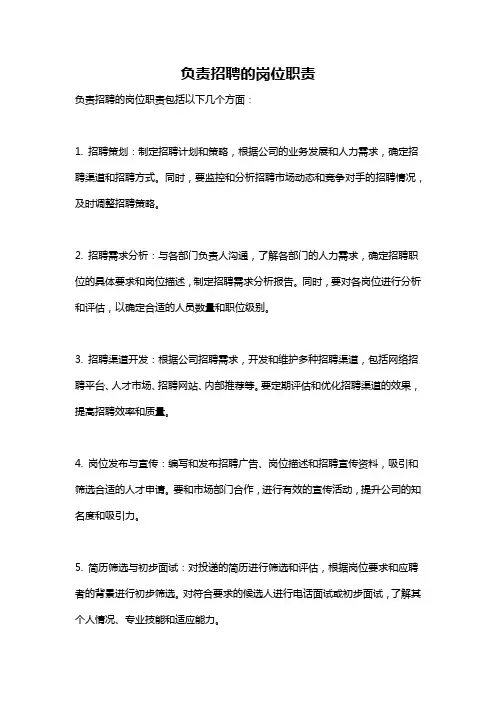 负责招聘的岗位职责

负责招聘的岗位职责包括以下几个方面：

1. 招聘策划：制定招聘计划和策略，根据公司的业务发展和人力需求，确定招聘渠道和招聘方式。同时，要监控和分析招聘市场动态和竞争对手的招聘情况，及时调整招聘策略。

2. 招聘需求分析：与各部门负责人沟通，了解各部门的人力需求，确定招聘职位的具体要求和岗位描述，制定招聘需求分析报告。同时，要对各岗位进行分析和评估，以确定合适的人员数量和职位级别。

3. 招聘渠道开发：根据公司招聘需求，开发和维护多种招聘渠道，包括网络招聘平台、人才市场、招聘网站、内部推荐等。要定期评估和优化招聘渠道的效果，提高招聘效率和质量。

4. 岗位发布与宣传：编写和发布招聘广告、岗位描述和招聘宣传资料，吸引和筛选合适的人才申请。要和市场部门合作，进行有效的宣传活动，提升公司的知名度和吸引力。

5. 简历筛选与初步面试：对投递的简历进行筛选和评估，根据岗位要求和应聘者的背景进行初步筛选。对符合要求的候选人进行电话面试或初步面试，了解其个人情况、专业技能和适应能力。